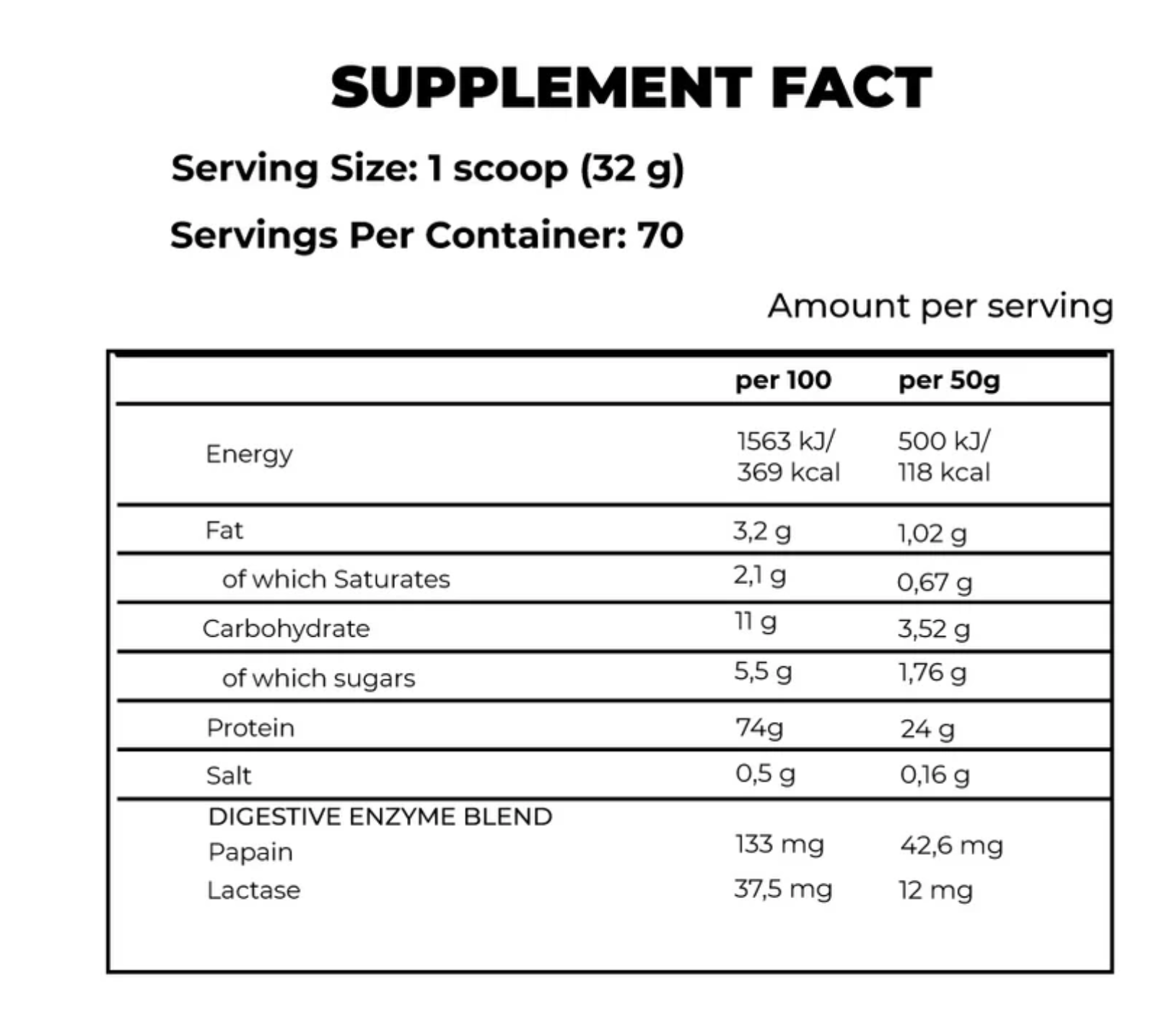 SUPPLEMENT FACT

Serving Size: 1 scoop (32 g)

Servings Per Container: 70

Amount per serving

| | per 100 | per 50g |
|---|---|---|
| Energy | 1563 kJ/ 369 kcal | 500 kJ/ 118 kcal |
| Fat | 3,2 g | 1,02 g |
| of which Saturates | 2,1 g | 0,67 g |
| Carbohydrate | 11 g | 3,52 g |
| of which sugars | 5,5 g | 1,76 g |
| Protein | 74g | 24 g |
| Salt | 0,5 g | 0,16 g |
| DIGESTIVE ENZYME BLEND | | |
| Papain | 133 mg | 42,6 mg |
| Lactase | 37,5 mg | 12 mg |